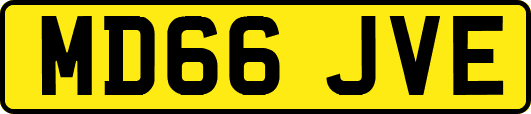 MD66 JVE